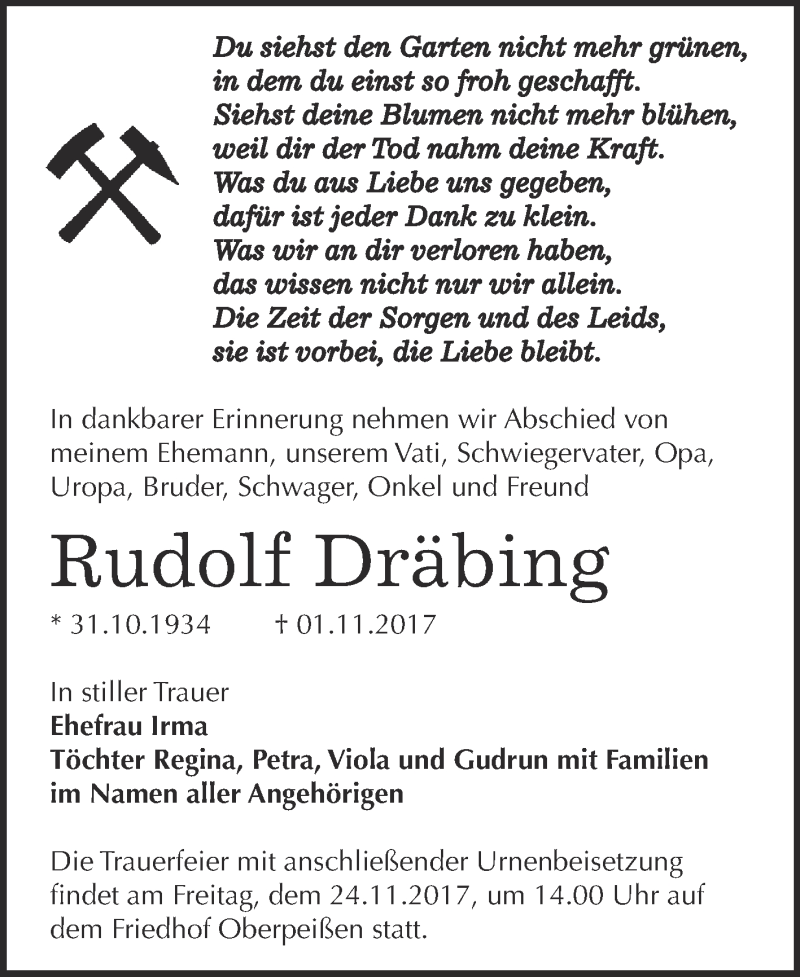 Du siehst den Garten nicht mehr grünen,
in dem du einst so froh geschafft.
Siehst deine Blumen nicht mehr blühen,
weil dir der Tod nahm deine Kraft.
Was du aus Liebe uns gegeben,
dafür ist jeder Dank zu klein.
Was wir an dir verloren haben,
das wissen nicht nur wir allein.
Die Zeit der Sorgen und des Leids,
sie ist vorbei, die Liebe bleibt.

In dankbarer Erinnerung nehmen wir Abschied von meinem Ehemann, unserem Vati, Schwiegervater, Opa, Uropa, Bruder, Schwager, Onkel und Freund

Rudolf Dräbing

* 31.10.1934 † 01.11.2017

In stiller Trauer
Ehefrau Irma
Töchter Regina, Petra, Viola und Gudrun mit Familien
im Namen aller Angehörigen

Die Trauerfeier mit anschließender Urnenbeisetzung findet am Freitag, dem 24.11.2017, um 14.00 Uhr auf dem Friedhof Oberpeißen statt.